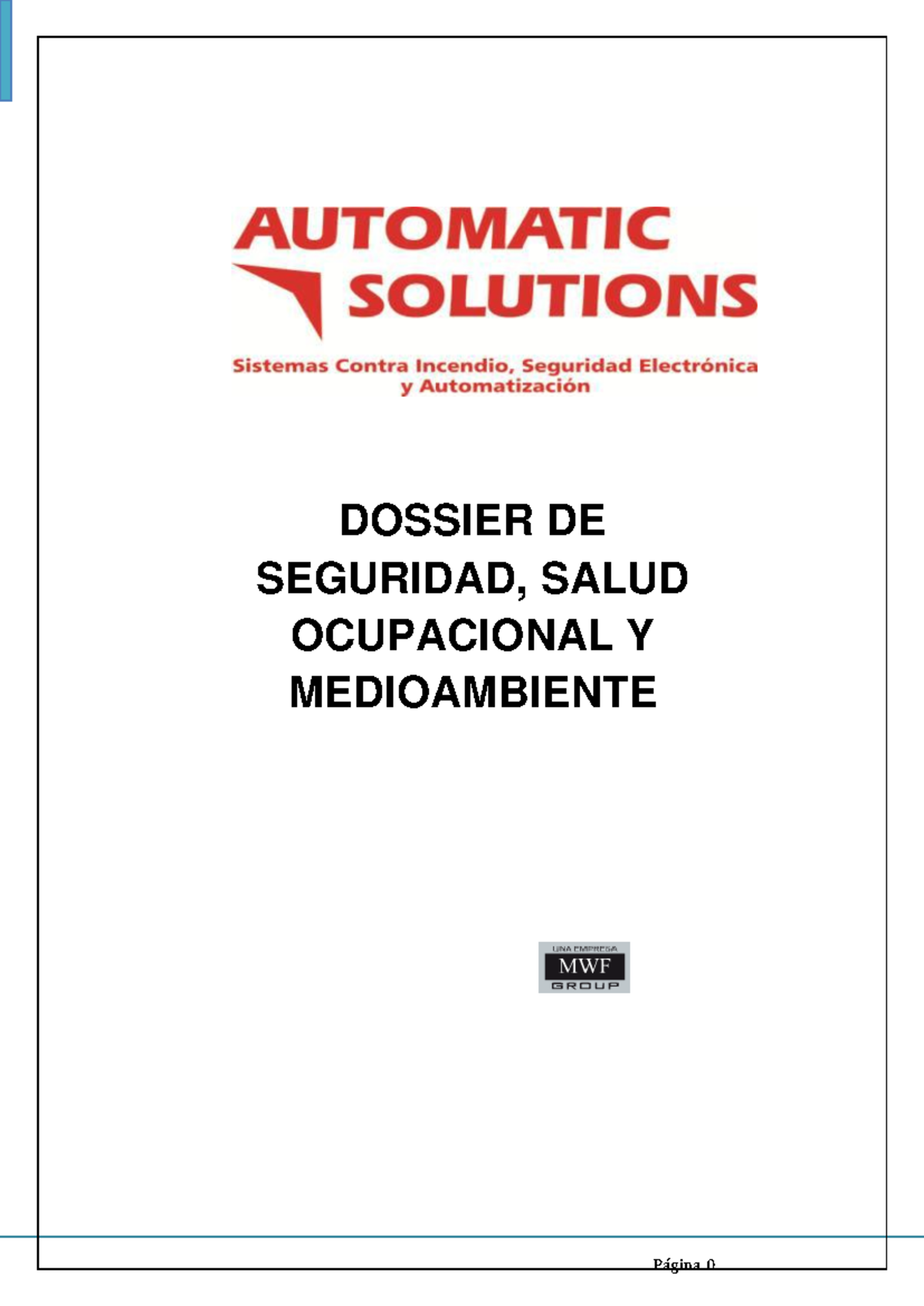 AUTOMATIC SOLUTIONS

Sistemas Contra Incendio, Seguridad Electrónica y Automatización

DOSSIER DE SEGURIDAD, SALUD OCUPACIONAL Y MEDIOAMBIENTE

UNA EMPRESA
MWF
GROUP

Página 0